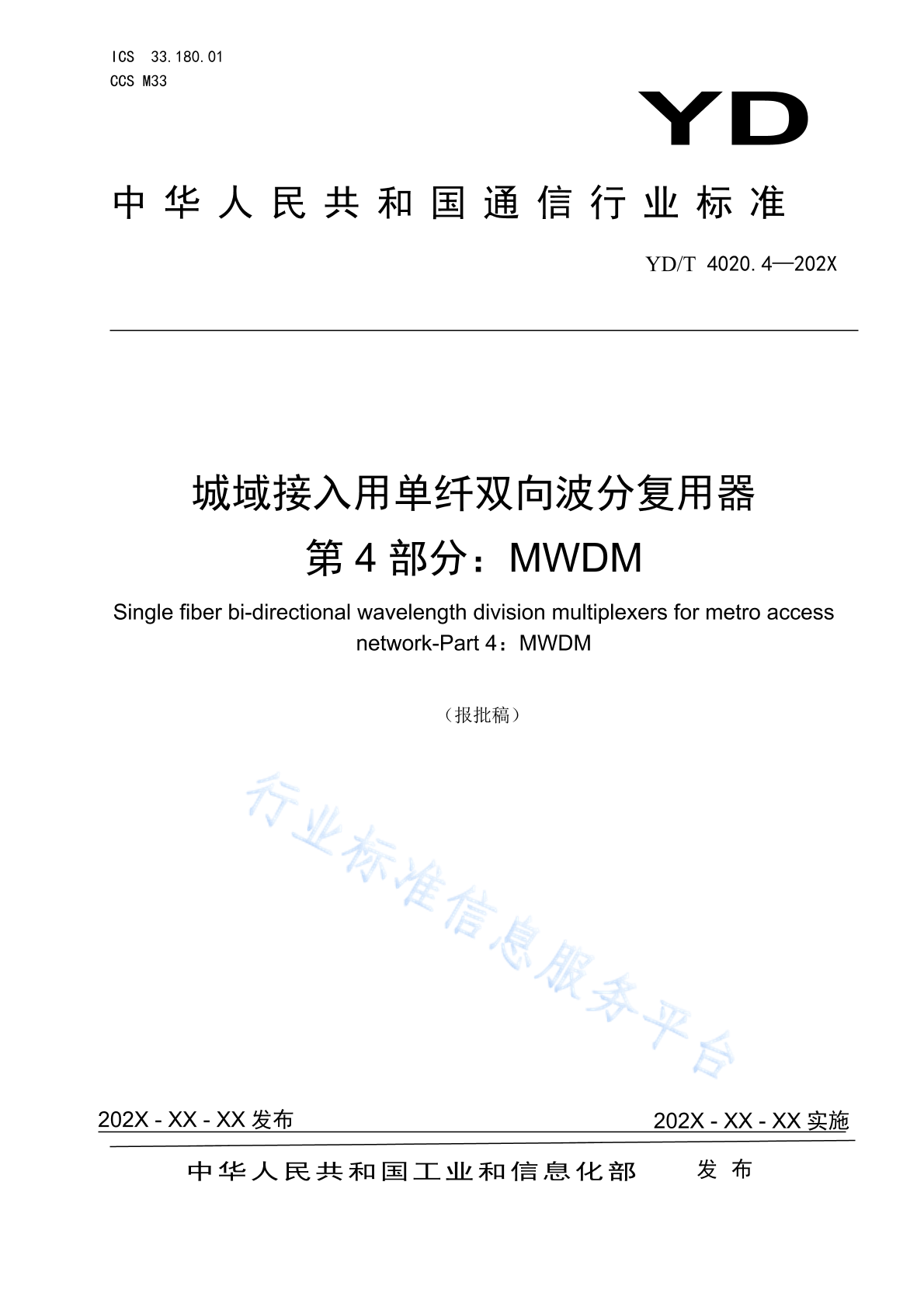 ICS 33.180.01
CCS M33

YD

中华人民共和国通信行业标准

YD/T 4020.4—202X

城域接入用单纤双向波分复用器
第4部分：MWDM

Single fiber bi-directional wavelength division multiplexers for metro access network-Part 4：MWDM

（报批稿）

行业标准信息服务平台

202X - XX - XX 发布

202X - XX - XX 实施

中华人民共和国工业和信息化部 发布